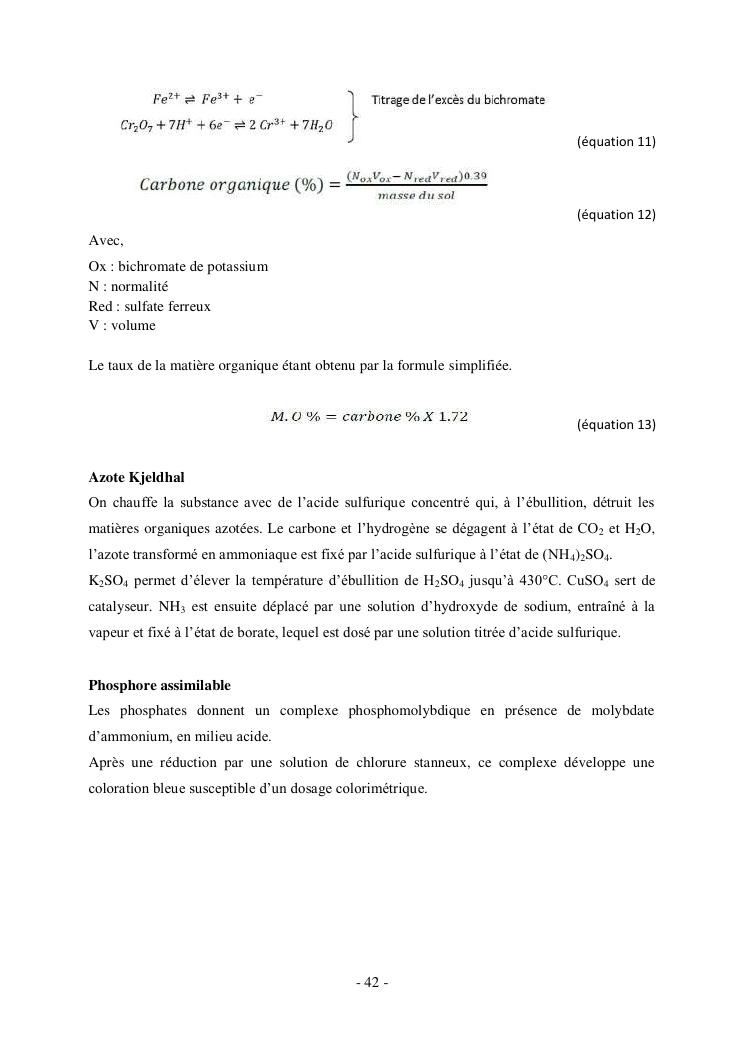 $Fe^{2+} \rightleftharpoons Fe^{3+} + e^-$
$Cr_2O_7 + 7H^+ + 6e^- \rightleftharpoons 2\ Cr^{3+} + 7H_2O$

Titrage de l'excès du bichromate

(équation 11)

$Carbone\ organique\ (\%) = \frac{(N_{ox}V_{ox} - N_{red}V_{red})0.39}{masse\ du\ sol}$

(équation 12)

Avec,

Ox : bichromate de potassium
N : normalité
Red : sulfate ferreux
V : volume

Le taux de la matière organique étant obtenu par la formule simplifiée.

$M.O\ \% = carbone\ \%\ X\ 1.72$

(équation 13)

Azote Kjeldhal

On chauffe la substance avec de l'acide sulfurique concentré qui, à l'ébullition, détruit les matières organiques azotées. Le carbone et l'hydrogène se dégagent à l'état de $CO_2$ et $H_2O$, l'azote transformé en ammoniaque est fixé par l'acide sulfurique à l'état de $(NH_4)_2SO_4$.

$K_2SO_4$ permet d'élever la température d'ébullition de $H_2SO_4$ jusqu'à 430°C. $CuSO_4$ sert de catalyseur. $NH_3$ est ensuite déplacé par une solution d'hydroxyde de sodium, entraîné à la vapeur et fixé à l'état de borate, lequel est dosé par une solution titrée d'acide sulfurique.

Phosphore assimilable

Les phosphates donnent un complexe phosphomolybdique en présence de molybdate d'ammonium, en milieu acide.

Après une réduction par une solution de chlorure stanneux, ce complexe développe une coloration bleue susceptible d'un dosage colorimétrique.

- 42 -